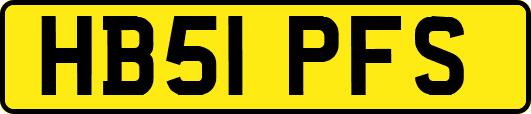 HB51 PFS